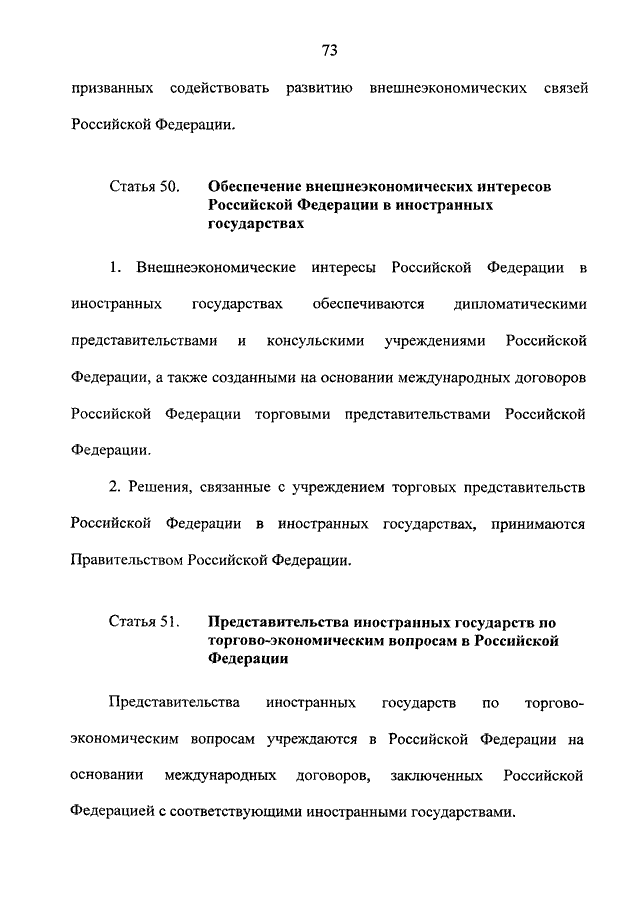 73

призванных содействовать развитию внешнеэкономических связей Российской Федерации.

Статья 50. Обеспечение внешнеэкономических интересов Российской Федерации в иностранных государствах

1. Внешнеэкономические интересы Российской Федерации в иностранных государствах обеспечиваются дипломатическими представительствами и консульскими учреждениями Российской Федерации, а также созданными на основании международных договоров Российской Федерации торговыми представительствами Российской Федерации.

2. Решения, связанные с учреждением торговых представительств Российской Федерации в иностранных государствах, принимаются Правительством Российской Федерации.

Статья 51. Представительства иностранных государств по торгово-экономическим вопросам в Российской Федерации

Представительства иностранных государств по торгово-экономическим вопросам учреждаются в Российской Федерации на основании международных договоров, заключенных Российской Федерацией с соответствующими иностранными государствами.